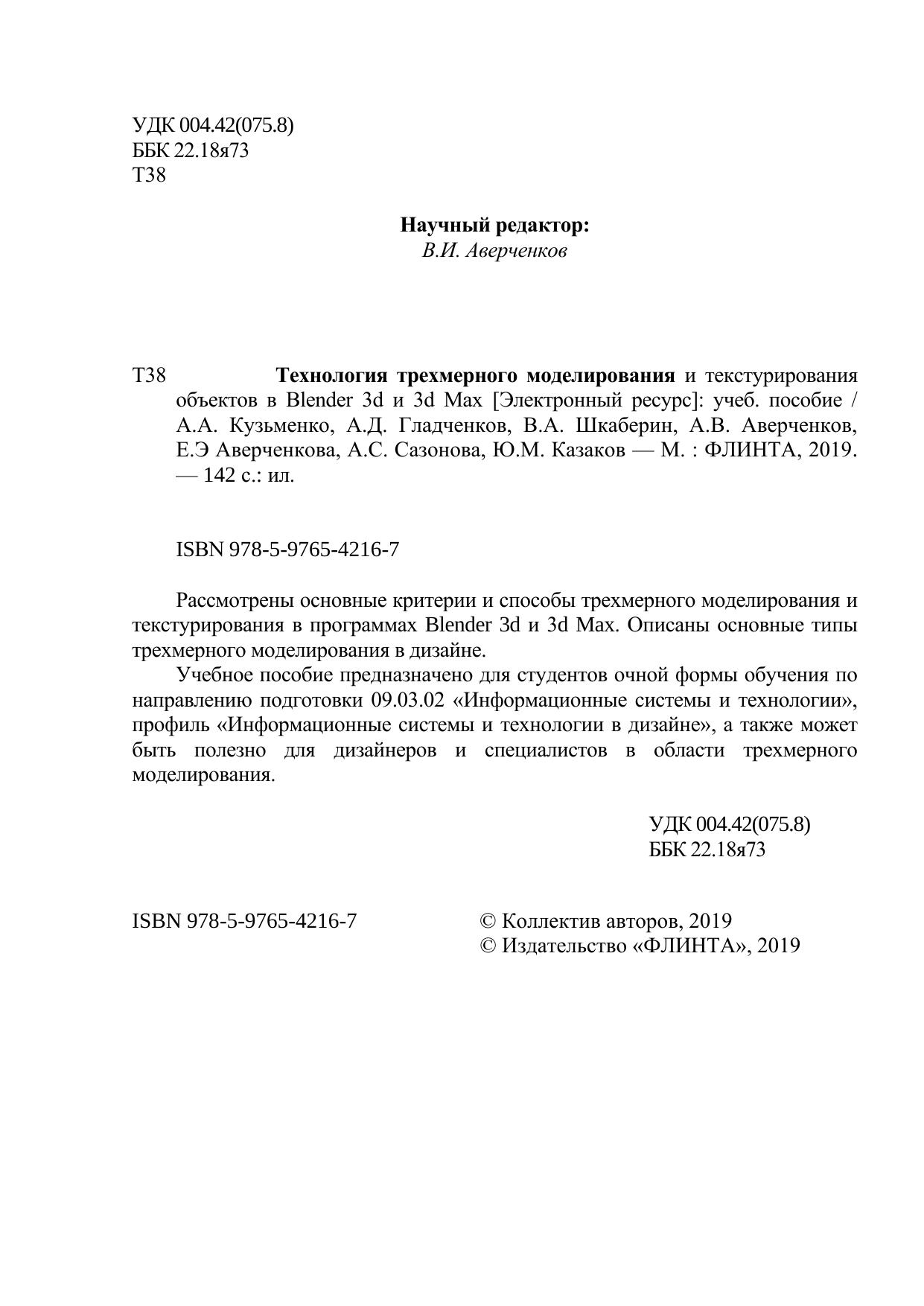 УДК 004.42(075.8)
ББК 22.18я73
Т38

Научный редактор:
В.И. Аверченков

Т38 Технология трехмерного моделирования и текстурирования объектов в Blender 3d и 3d Max [Электронный ресурс]: учеб. пособие / А.А. Кузьменко, А.Д. Гладченков, В.А. Шкаберин, А.В. Аверченков, Е.Э Аверченкова, А.С. Сазонова, Ю.М. Казаков — М. : ФЛИНТА, 2019. — 142 с.: ил.

ISBN 978-5-9765-4216-7

Рассмотрены основные критерии и способы трехмерного моделирования и текстурирования в программах Blender 3d и 3d Max. Описаны основные типы трехмерного моделирования в дизайне.

Учебное пособие предназначено для студентов очной формы обучения по направлению подготовки 09.03.02 «Информационные системы и технологии», профиль «Информационные системы и технологии в дизайне», а также может быть полезно для дизайнеров и специалистов в области трехмерного моделирования.

УДК 004.42(075.8)
ББК 22.18я73

ISBN 978-5-9765-4216-7

© Коллектив авторов, 2019
© Издательство «ФЛИНТА», 2019